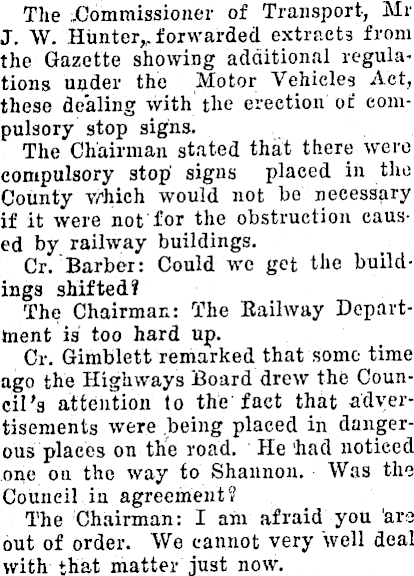 The Commissioner of Transport, Mr J. W. Hunter, forwarded extracts from the Gazette showing additional regulations under the Motor Vehicles Act, these dealing with the erection of compulsory stop signs.

The Chairman stated that there were compulsory stop signs placed in the County which would not be necessary if it were not for the obstruction caused by railway buildings.

Cr. Barber: Could we get the buildings shifted?

The Chairman: The Railway Department is too hard up.

Cr. Gimblett remarked that some time ago the Highways Board drew the Council's attention to the fact that advertisements were being placed in dangerous places on the road. He had noticed one on the way to Shannon. Was the Council in agreement?

The Chairman: I am afraid you are out of order. We cannot very well deal with that matter just now.